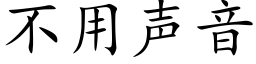 不用声音